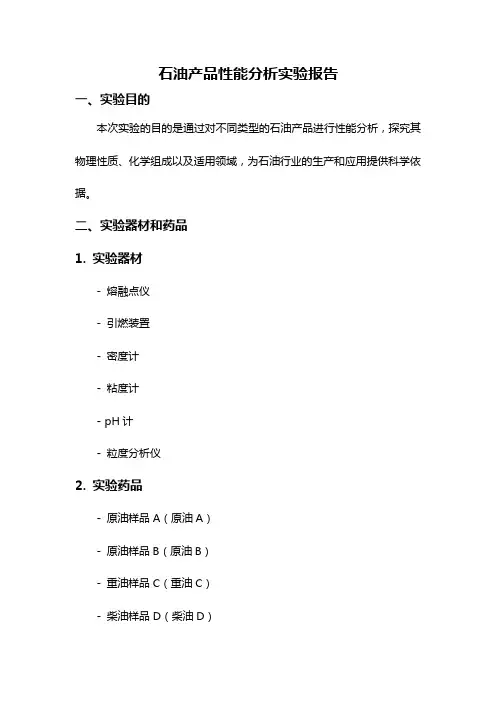 石油产品性能分析实验报告

一、实验目的

本次实验的目的是通过对不同类型的石油产品进行性能分析，探究其物理性质、化学组成以及适用领域，为石油行业的生产和应用提供科学依据。

二、实验器材和药品

1. 实验器材

- 熔融点仪

- 引燃装置

- 密度计

- 粘度计

- pH 计

- 粒度分析仪

2. 实验药品

- 原油样品 A（原油 A）

- 原油样品 B（原油 B）

- 重油样品 C（重油 C）

- 柴油样品 D（柴油 D）